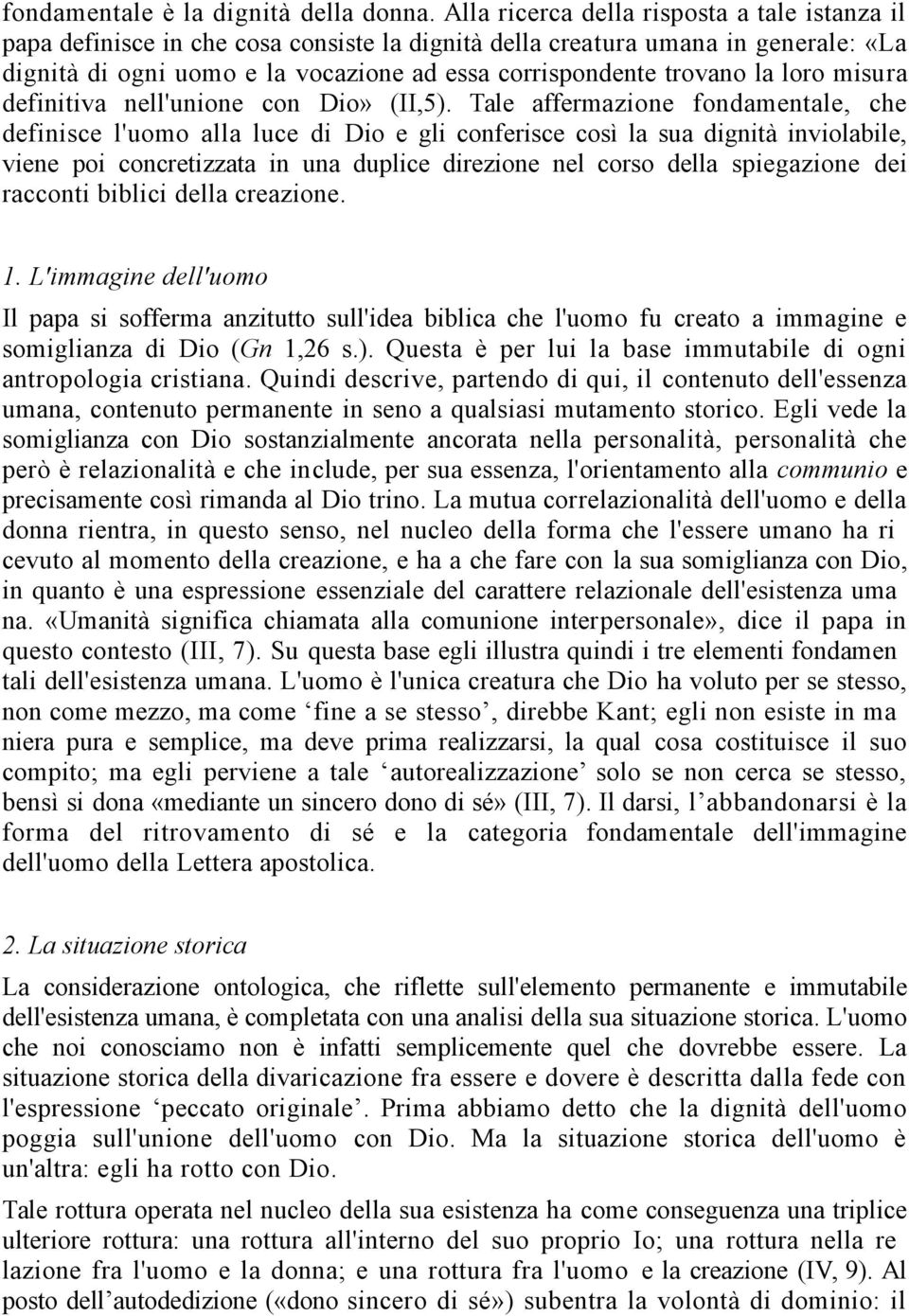 fondamentale è la dignità della donna. Alla ricerca della risposta a tale istanza il papa definisce in che cosa consiste la dignità della creatura umana in generale: «La dignità di ogni uomo e la vocazione ad essa corrispondente trovano la loro misura definitiva nell'unione con Dio» (II,5). Tale affermazione fondamentale, che definisce l'uomo alla luce di Dio e gli conferisce così la sua dignità inviolabile, viene poi concretizzata in una duplice direzione nel corso della spiegazione dei racconti biblici della creazione.

1. L'immagine dell'uomo

Il papa si sofferma anzitutto sull'idea biblica che l'uomo fu creato a immagine e somiglianza di Dio (Gn 1,26 s.). Questa è per lui la base immutabile di ogni antropologia cristiana. Quindi descrive, partendo di qui, il contenuto dell'essenza umana, contenuto permanente in seno a qualsiasi mutamento storico. Egli vede la somiglianza con Dio sostanzialmente ancorata nella personalità, personalità che però è relazionalità e che include, per sua essenza, l'orientamento alla communio e precisamente così rimanda al Dio trino. La mutua correlazionalità dell'uomo e della donna rientra, in questo senso, nel nucleo della forma che l'essere umano ha ri cevuto al momento della creazione, e ha a che fare con la sua somiglianza con Dio, in quanto è una espressione essenziale del carattere relazionale dell'esistenza uma na. «Umanità significa chiamata alla comunione interpersonale», dice il papa in questo contesto (III, 7). Su questa base egli illustra quindi i tre elementi fondamen tali dell'esistenza umana. L'uomo è l'unica creatura che Dio ha voluto per se stesso, non come mezzo, ma come ‘fine a se stesso’, direbbe Kant; egli non esiste in ma niera pura e semplice, ma deve prima realizzarsi, la qual cosa costituisce il suo compito; ma egli perviene a tale ‘autorealizzazione’ solo se non cerca se stesso, bensì si dona «mediante un sincero dono di sé» (III, 7). Il darsi, l’abbandonarsi è la forma del ritrovamento di sé e la categoria fondamentale dell'immagine dell'uomo della Lettera apostolica.

2. La situazione storica

La considerazione ontologica, che riflette sull'elemento permanente e immutabile dell'esistenza umana, è completata con una analisi della sua situazione storica. L'uomo che noi conosciamo non è infatti semplicemente quel che dovrebbe essere. La situazione storica della divaricazione fra essere e dovere è descritta dalla fede con l'espressione ‘peccato originale’. Prima abbiamo detto che la dignità dell'uomo poggia sull'unione dell'uomo con Dio. Ma la situazione storica dell'uomo è un'altra: egli ha rotto con Dio.

Tale rottura operata nel nucleo della sua esistenza ha come conseguenza una triplice ulteriore rottura: una rottura all'interno del suo proprio Io; una rottura nella re lazione fra l'uomo e la donna; e una rottura fra l'uomo e la creazione (IV, 9). Al posto dell’autodedizione («dono sincero di sé») subentra la volontà di dominio: il